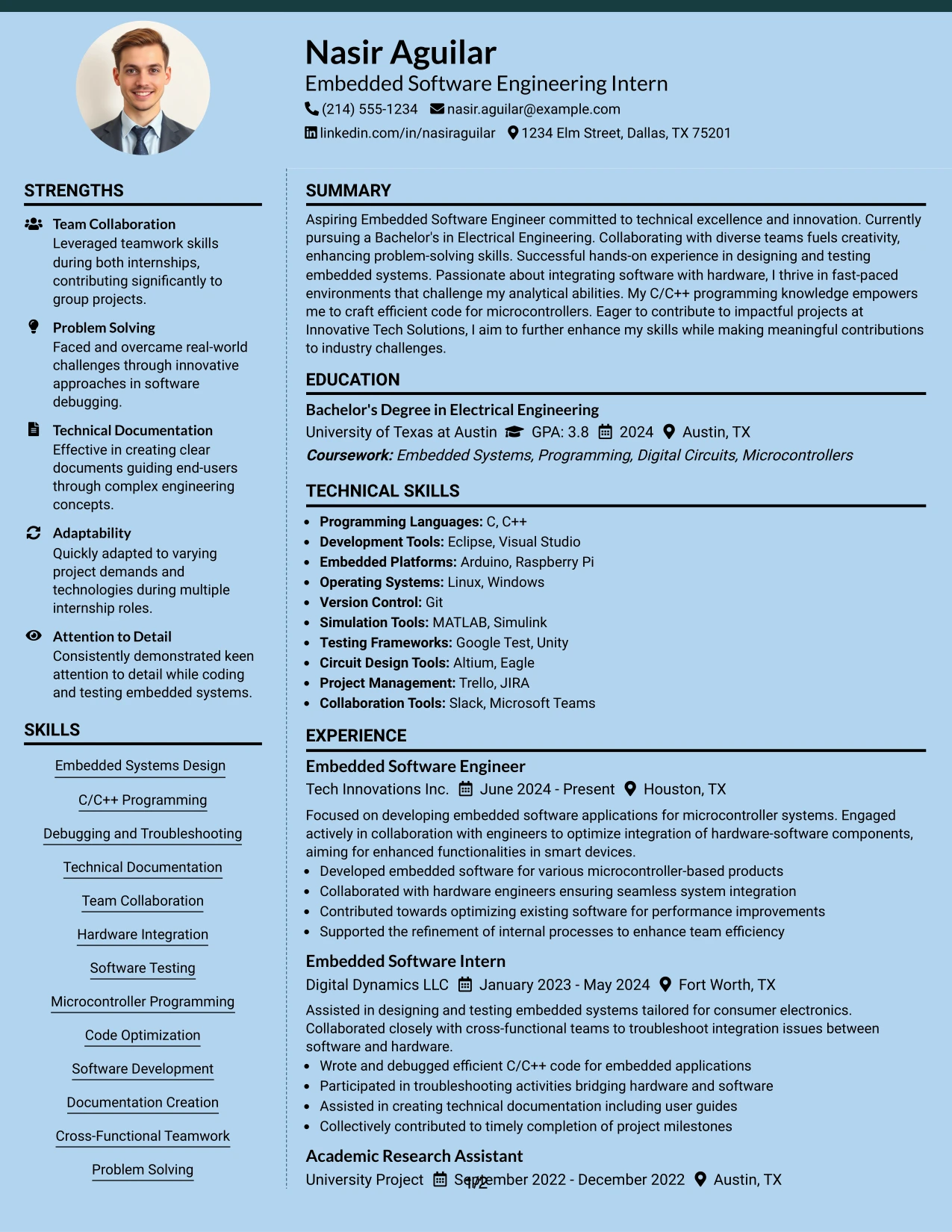 Nasir Aguilar
Embedded Software Engineering Intern
(214) 555-1234 nasir.aguilar@example.com
linkedin.com/in/nasiraguilar 1234 Elm Street, Dallas, TX 75201

STRENGTHS

Team Collaboration
Leveraged teamwork skills during both internships, contributing significantly to group projects.

Problem Solving
Faced and overcame real-world challenges through innovative approaches in software debugging.

Technical Documentation
Effective in creating clear documents guiding end-users through complex engineering concepts.

Adaptability
Quickly adapted to varying project demands and technologies during multiple internship roles.

Attention to Detail
Consistently demonstrated keen attention to detail while coding and testing embedded systems.

SKILLS

Embedded Systems Design

C/C++ Programming

Debugging and Troubleshooting

Technical Documentation

Team Collaboration

Hardware Integration

Software Testing

Microcontroller Programming

Code Optimization

Software Development

Documentation Creation

Cross-Functional Teamwork

Problem Solving

SUMMARY

Aspiring Embedded Software Engineer committed to technical excellence and innovation. Currently pursuing a Bachelor's in Electrical Engineering. Collaborating with diverse teams fuels creativity, enhancing problem-solving skills. Successful hands-on experience in designing and testing embedded systems. Passionate about integrating software with hardware, I thrive in fast-paced environments that challenge my analytical abilities. My C/C++ programming knowledge empowers me to craft efficient code for microcontrollers. Eager to contribute to impactful projects at Innovative Tech Solutions, I aim to further enhance my skills while making meaningful contributions to industry challenges.

EDUCATION

Bachelor's Degree in Electrical Engineering
University of Texas at Austin GPA: 3.8 2024 Austin, TX
Coursework: Embedded Systems, Programming, Digital Circuits, Microcontrollers

TECHNICAL SKILLS

• Programming Languages: C, C++
• Development Tools: Eclipse, Visual Studio
• Embedded Platforms: Arduino, Raspberry Pi
• Operating Systems: Linux, Windows
• Version Control: Git
• Simulation Tools: MATLAB, Simulink
• Testing Frameworks: Google Test, Unity
• Circuit Design Tools: Altium, Eagle
• Project Management: Trello, JIRA
• Collaboration Tools: Slack, Microsoft Teams

EXPERIENCE

Embedded Software Engineer
Tech Innovations Inc. June 2024 - Present Houston, TX

Focused on developing embedded software applications for microcontroller systems. Engaged actively in collaboration with engineers to optimize integration of hardware-software components, aiming for enhanced functionalities in smart devices.
• Developed embedded software for various microcontroller-based products
• Collaborated with hardware engineers ensuring seamless system integration
• Contributed towards optimizing existing software for performance improvements
• Supported the refinement of internal processes to enhance team efficiency

Embedded Software Intern
Digital Dynamics LLC January 2023 - May 2024 Fort Worth, TX

Assisted in designing and testing embedded systems tailored for consumer electronics. Collaborated closely with cross-functional teams to troubleshoot integration issues between software and hardware.
• Wrote and debugged efficient C/C++ code for embedded applications
• Participated in troubleshooting activities bridging hardware and software
• Assisted in creating technical documentation including user guides
• Collectively contributed to timely completion of project milestones

Academic Research Assistant
University Project September 2022 - December 2022 Austin, TX

1/2